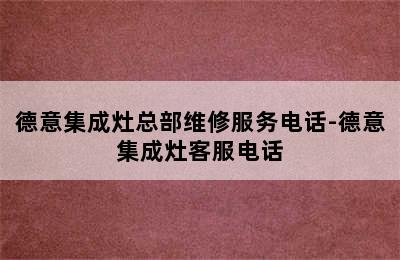 德意集成灶总部维修服务电话-德意集成灶客服电话